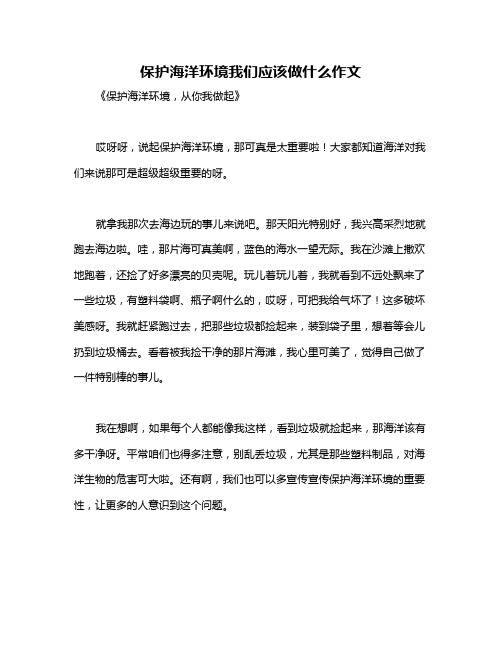 保护海洋环境我们应该做什么作文

《保护海洋环境，从你我做起》

哎呀呀，说起保护海洋环境，那可真是太重要啦！大家都知道海洋对我们来说那可是超级超级重要的呀。

就拿我那次去海边玩的事儿来说吧。那天阳光特别好，我兴高采烈地就跑去海边啦。哇，那片海可真美啊，蓝色的海水一望无际。我在沙滩上撒欢地跑着，还捡了好多漂亮的贝壳呢。玩儿着玩儿着，我就看到不远处飘来了一些垃圾，有塑料袋啊、瓶子啊什么的，哎呀，可把我给气坏了！这多破坏美感呀。我就赶紧跑过去，把那些垃圾都捡起来，装到袋子里，想着等会儿扔到垃圾桶去。看着被我捡干净的那片海滩，我心里可美了，觉得自己做了一件特别棒的事儿。

我在想啊，如果每个人都能像我这样，看到垃圾就捡起来，那海洋该有多干净呀。平常咱们也得多注意，别乱丢垃圾，尤其是那些塑料制品，对海洋生物的危害可大啦。还有啊，我们也可以多宣传宣传保护海洋环境的重要性，让更多的人意识到这个问题。